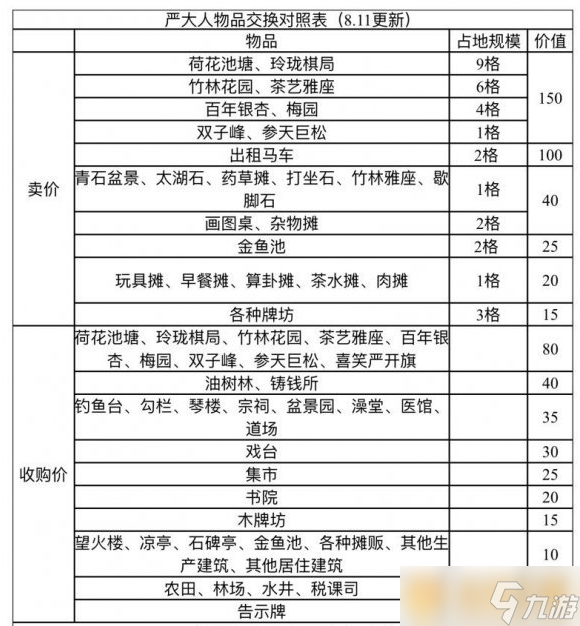 严大人物品交换对照表（8.11更新）

| | 物品 | 占地规模 | 价值 |
|---|---|---|---|
| 卖价 | 荷花池塘、玲珑棋局 | 9格 | 150 |
| | 竹林花园、茶艺雅座 | 6格 | |
| | 百年银杏、梅园 | 4格 | |
| | 双子峰、参天巨松 | 1格 | |
| | 出租马车 | 2格 | 100 |
| | 青石盆景、太湖石、药草摊、打坐石、竹林雅座、歇脚石 | 1格 | 40 |
| | 画图桌、杂物摊 | 2格 | |
| | 金鱼池 | 2格 | 25 |
| | 玩具摊、早餐摊、算卦摊、茶水摊、肉摊 | 1格 | 20 |
| | 各种牌坊 | 3格 | 15 |
| 收购价 | 荷花池塘、玲珑棋局、竹林花园、茶艺雅座、百年银杏、梅园、双子峰、参天巨松、喜笑严开旗 | | 80 |
| | 油树林、铸钱所 | | 40 |
| | 钓鱼台、勾栏、琴楼、宗祠、盆景园、澡堂、医馆、道场 | | 35 |
| | 戏台 | | 30 |
| | 集市 | | 25 |
| | 书院 | | 20 |
| | 木牌坊 | | 15 |
| | 望火楼、凉亭、石碑亭、金鱼池、各种摊贩、其他生产建筑、其他居住建筑 | | 10 |
| | 农田、林场、水井、税课司 | | |
| | 告示牌 | | |

九游